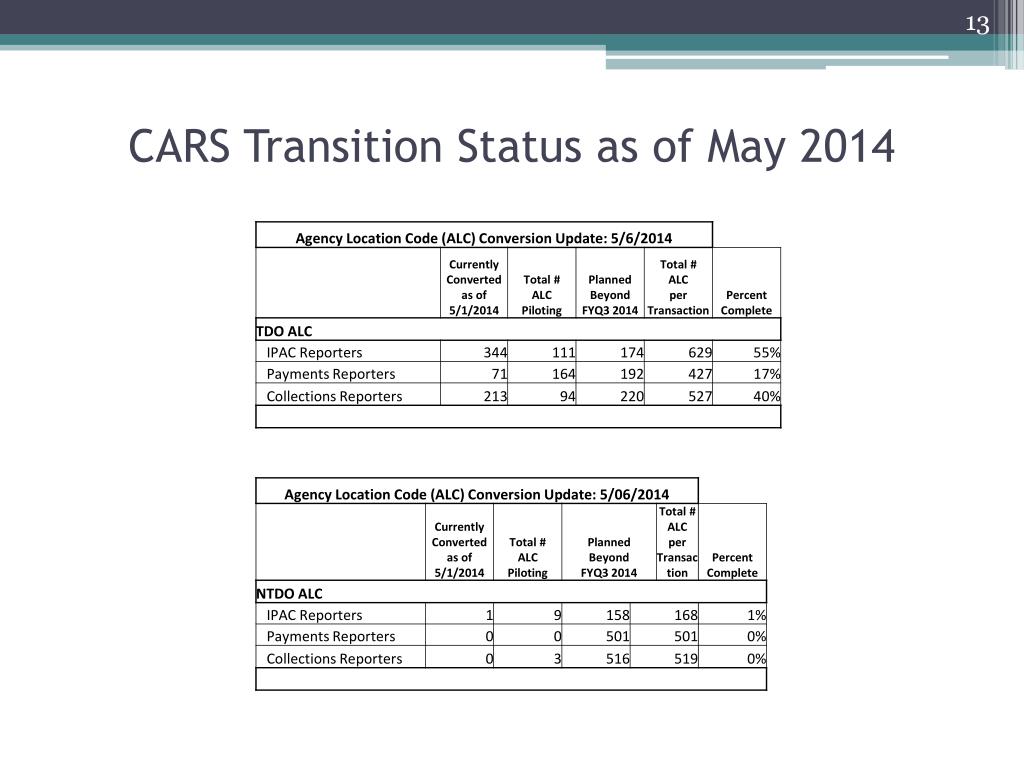 13

CARS Transition Status as of May 2014

Agency Location Code (ALC) Conversion Update: 5/6/2014

| | Currently Converted as of 5/1/2014 | Total # ALC Piloting | Planned Beyond FYQ3 2014 | Total # ALC per Transaction | Percent Complete |
|---|---|---|---|---|---|
| TDO ALC | | | | | |
| IPAC Reporters | 344 | 111 | 174 | 629 | 55% |
| Payments Reporters | 71 | 164 | 192 | 427 | 17% |
| Collections Reporters | 213 | 94 | 220 | 527 | 40% |

Agency Location Code (ALC) Conversion Update: 5/06/2014

| | Currently Converted as of 5/1/2014 | Total # ALC Piloting | Planned Beyond FYQ3 2014 | Total # ALC per Transaction | Percent Complete |
|---|---|---|---|---|---|
| NTDO ALC | | | | | |
| IPAC Reporters | 1 | 9 | 158 | 168 | 1% |
| Payments Reporters | 0 | 0 | 501 | 501 | 0% |
| Collections Reporters | 0 | 3 | 516 | 519 | 0% |